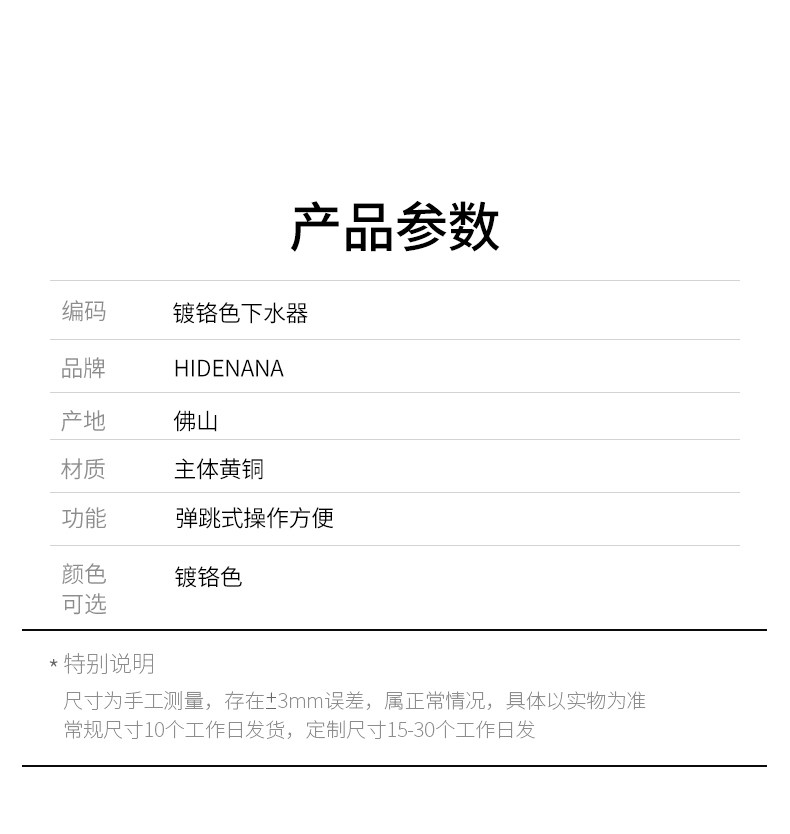 产品参数

| 编码 | 镀铬色下水器 |
|---|---|
| 品牌 | HIDENANA |
| 产地 | 佛山 |
| 材质 | 主体黄铜 |
| 功能 | 弹跳式操作方便 |
| 颜色可选 | 镀铬色 |

* 特别说明
尺寸为手工测量，存在±3mm误差，属正常情况，具体以实物为准
常规尺寸10个工作日发货，定制尺寸15-30个工作日发